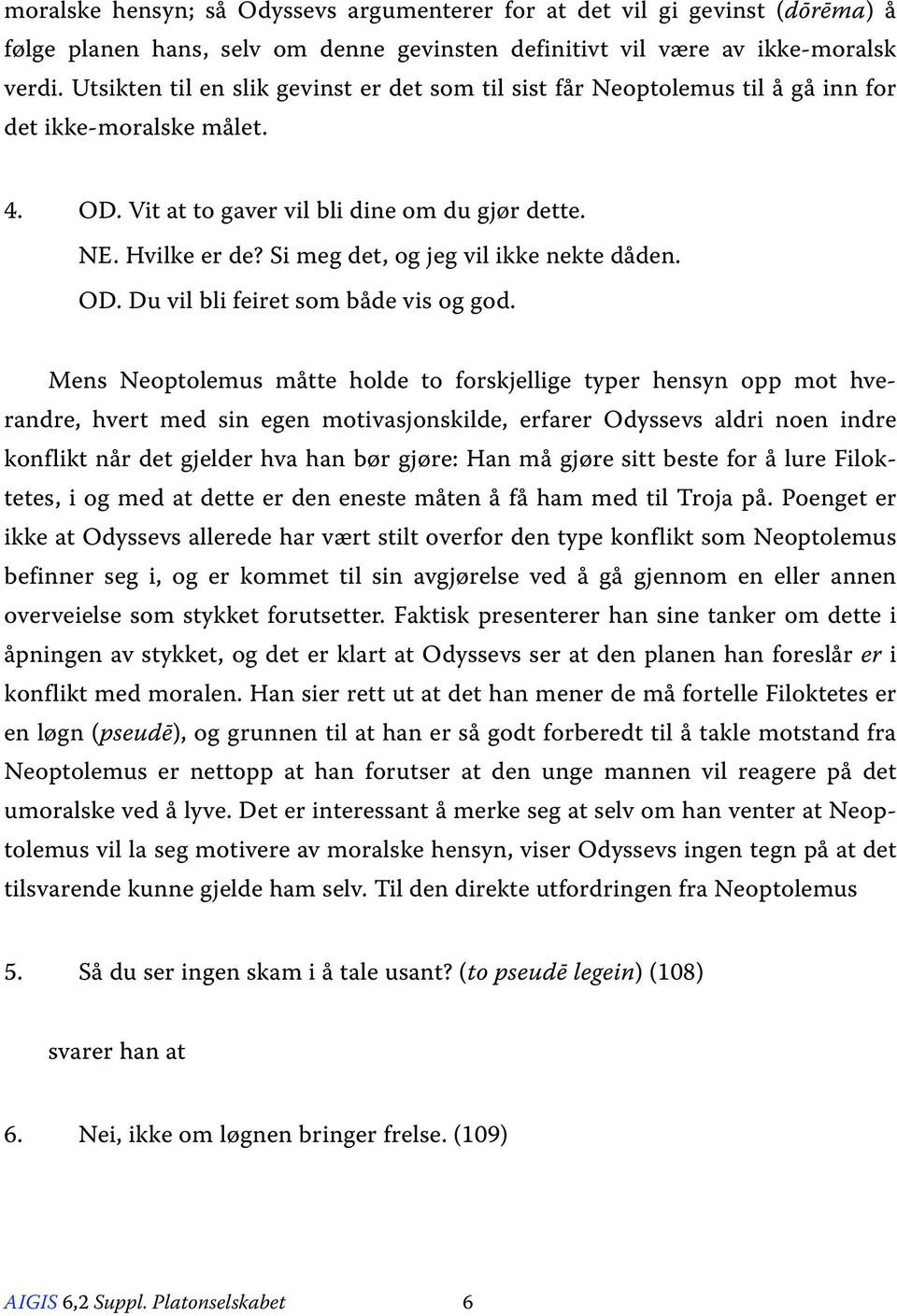 moralske hensyn; så Odyssevs argumenterer for at det vil gi gevinst (dōrēma) å følge planen hans, selv om denne gevinsten definitivt vil være av ikke-moralsk verdi. Utsikten til en slik gevinst er det som til sist får Neoptolemus til å gå inn for det ikke-moralske målet.

4. OD. Vit at to gaver vil bli dine om du gjør dette.
NE. Hvilke er de? Si meg det, og jeg vil ikke nekte dåden.
OD. Du vil bli feiret som både vis og god.

Mens Neoptolemus måtte holde to forskjellige typer hensyn opp mot hverandre, hvert med sin egen motivasjonskilde, erfarer Odyssevs aldri noen indre konflikt når det gjelder hva han bør gjøre: Han må gjøre sitt beste for å lure Filoktetes, i og med at dette er den eneste måten å få ham med til Troja på. Poenget er ikke at Odyssevs allerede har vært stilt overfor den type konflikt som Neoptolemus befinner seg i, og er kommet til sin avgjørelse ved å gå gjennom en eller annen overveielse som stykket forutsetter. Faktisk presenterer han sine tanker om dette i åpningen av stykket, og det er klart at Odyssevs ser at den planen han foreslår er i konflikt med moralen. Han sier rett ut at det han mener de må fortelle Filoktetes er en løgn (pseudē), og grunnen til at han er så godt forberedt til å takle motstand fra Neoptolemus er nettopp at han forutser at den unge mannen vil reagere på det umoralske ved å lyve. Det er interessant å merke seg at selv om han venter at Neoptolemus vil la seg motivere av moralske hensyn, viser Odyssevs ingen tegn på at det tilsvarende kunne gjelde ham selv. Til den direkte utfordringen fra Neoptolemus

5. Så du ser ingen skam i å tale usant? (to pseudē legein) (108)

svarer han at

6. Nei, ikke om løgnen bringer frelse. (109)

AIGIS 6,2 Suppl. Platonselskabet 6